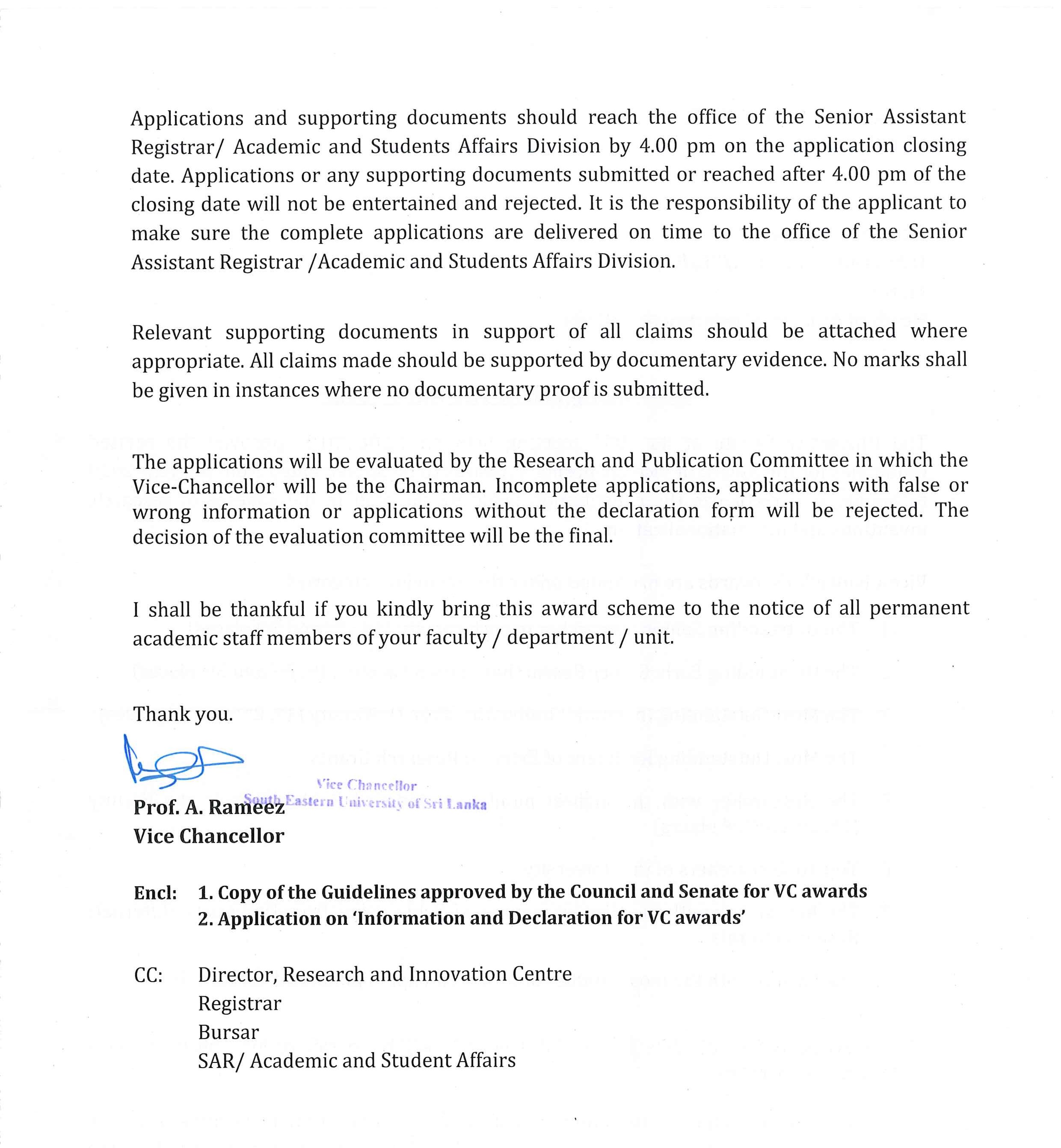 Applications and supporting documents should reach the office of the Senior Assistant Registrar/ Academic and Students Affairs Division by 4.00 pm on the application closing date. Applications or any supporting documents submitted or reached after 4.00 pm of the closing date will not be entertained and rejected. It is the responsibility of the applicant to make sure the complete applications are delivered on time to the office of the Senior Assistant Registrar /Academic and Students Affairs Division.

Relevant supporting documents in support of all claims should be attached where appropriate. All claims made should be supported by documentary evidence. No marks shall be given in instances where no documentary proof is submitted.

The applications will be evaluated by the Research and Publication Committee in which the Vice-Chancellor will be the Chairman. Incomplete applications, applications with false or wrong information or applications without the declaration form will be rejected. The decision of the evaluation committee will be the final.

I shall be thankful if you kindly bring this award scheme to the notice of all permanent academic staff members of your faculty / department / unit.

Thank you.

Vice Chancellor
South Eastern University of Sri Lanka
Prof. A. Rameez
Vice Chancellor

Encl: 1. Copy of the Guidelines approved by the Council and Senate for VC awards
2. Application on 'Information and Declaration for VC awards'

CC: Director, Research and Innovation Centre
Registrar
Bursar
SAR/ Academic and Student Affairs